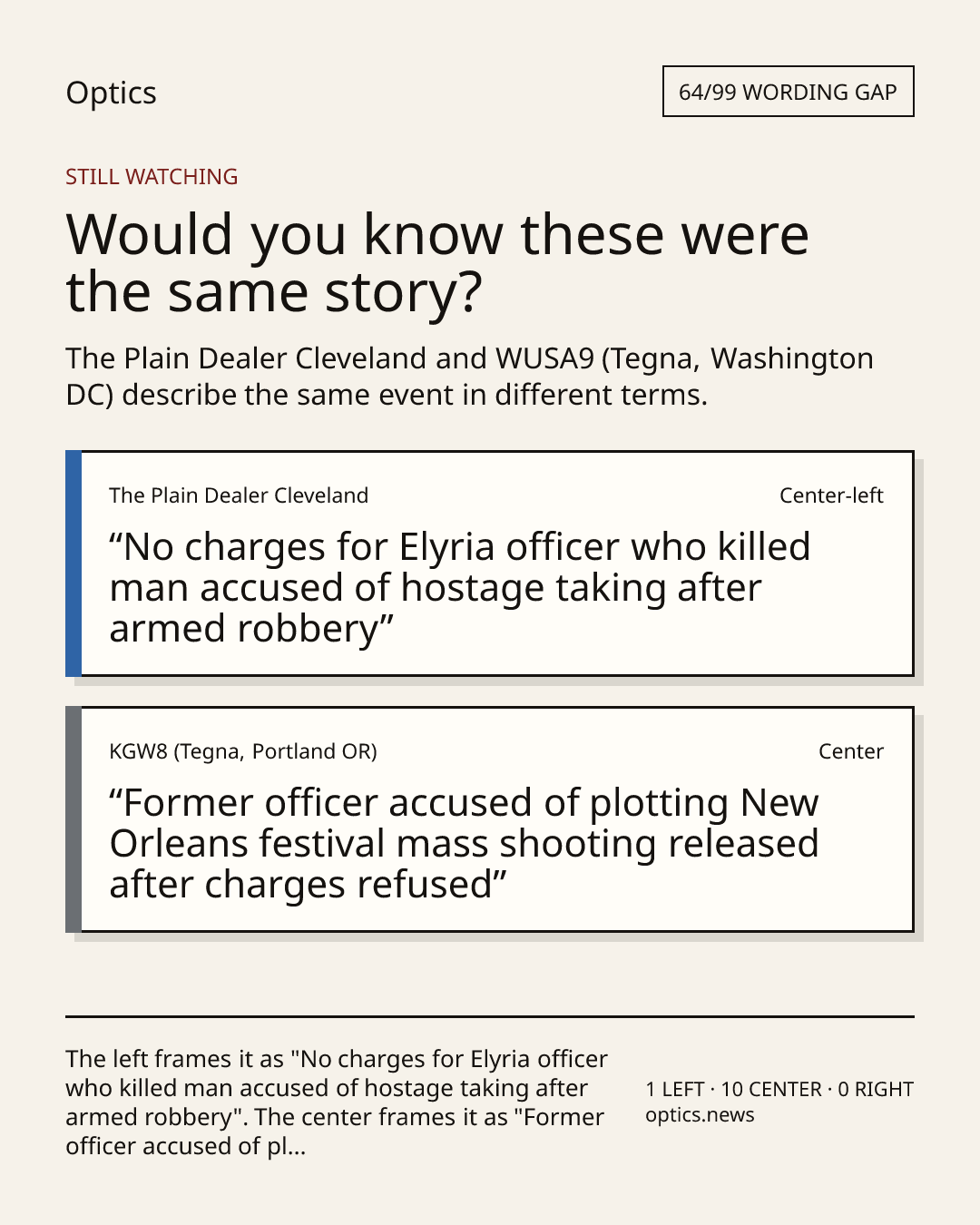 Optics

64/99 WORDING GAP

STILL WATCHING

Would you know these were the same story?

The Plain Dealer Cleveland and WUSA9 (Tegna, Washington DC) describe the same event in different terms.

The Plain Dealer Cleveland

Center-left

"No charges for Elyria officer who killed man accused of hostage taking after armed robbery"

KGW8 (Tegna, Portland OR)

Center

"Former officer accused of plotting New Orleans festival mass shooting released after charges refused"

The left frames it as "No charges for Elyria officer who killed man accused of hostage taking after armed robbery". The center frames it as "Former officer accused of pl...

1 LEFT · 10 CENTER · 0 RIGHT
optics.news